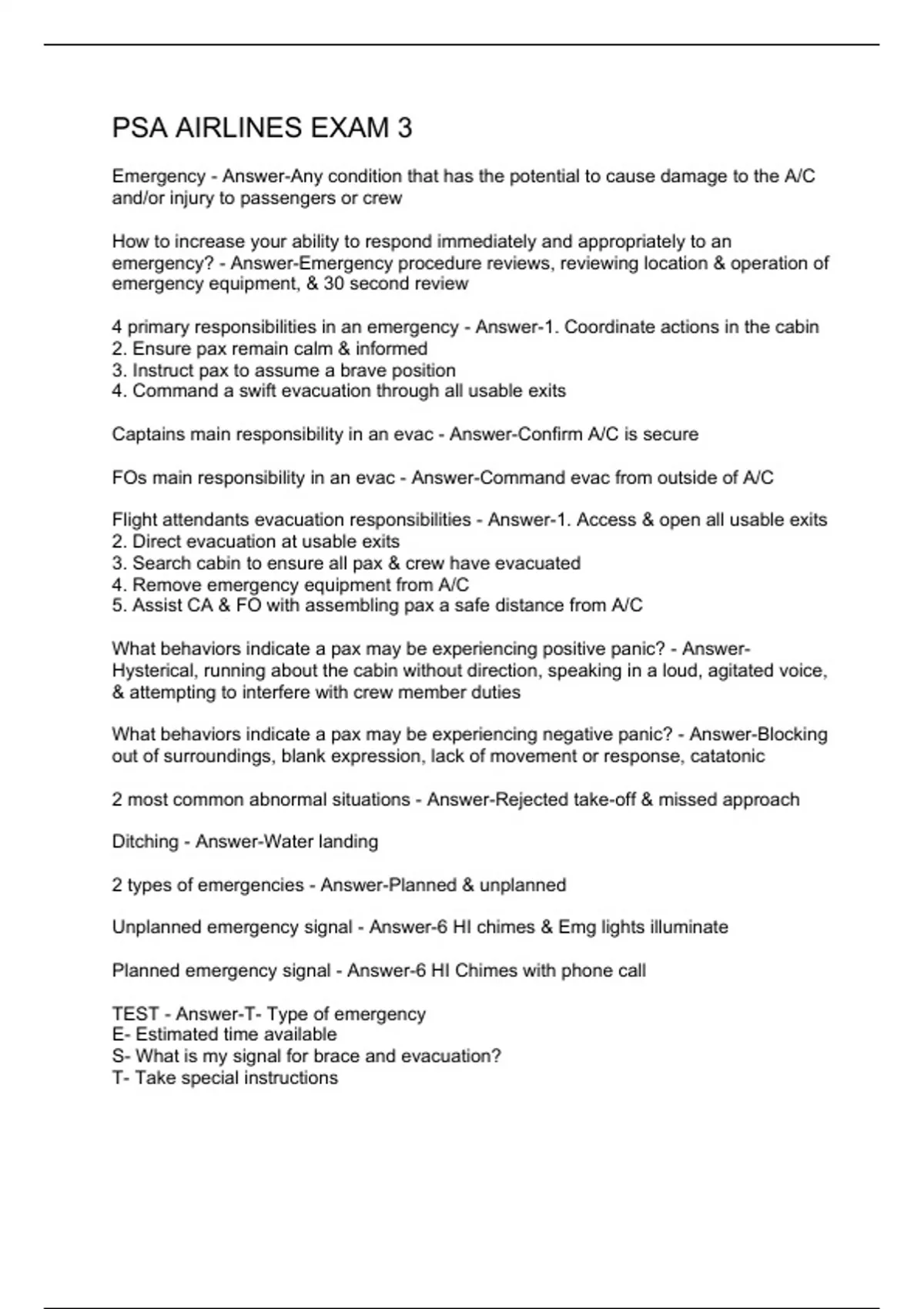 PSA AIRLINES EXAM 3

Emergency - Answer-Any condition that has the potential to cause damage to the A/C and/or injury to passengers or crew

How to increase your ability to respond immediately and appropriately to an emergency? - Answer-Emergency procedure reviews, reviewing location & operation of emergency equipment, & 30 second review

4 primary responsibilities in an emergency - Answer-1. Coordinate actions in the cabin
2. Ensure pax remain calm & informed
3. Instruct pax to assume a brave position
4. Command a swift evacuation through all usable exits

Captains main responsibility in an evac - Answer-Confirm A/C is secure

FOs main responsibility in an evac - Answer-Command evac from outside of A/C

Flight attendants evacuation responsibilities - Answer-1. Access & open all usable exits
2. Direct evacuation at usable exits
3. Search cabin to ensure all pax & crew have evacuated
4. Remove emergency equipment from A/C
5. Assist CA & FO with assembling pax a safe distance from A/C

What behaviors indicate a pax may be experiencing positive panic? - Answer-Hysterical, running about the cabin without direction, speaking in a loud, agitated voice, & attempting to interfere with crew member duties

What behaviors indicate a pax may be experiencing negative panic? - Answer-Blocking out of surroundings, blank expression, lack of movement or response, catatonic

2 most common abnormal situations - Answer-Rejected take-off & missed approach

Ditching - Answer-Water landing

2 types of emergencies - Answer-Planned & unplanned

Unplanned emergency signal - Answer-6 HI chimes & Emg lights illuminate

Planned emergency signal - Answer-6 HI Chimes with phone call

TEST - Answer-T- Type of emergency
E- Estimated time available
S- What is my signal for brace and evacuation?
T- Take special instructions